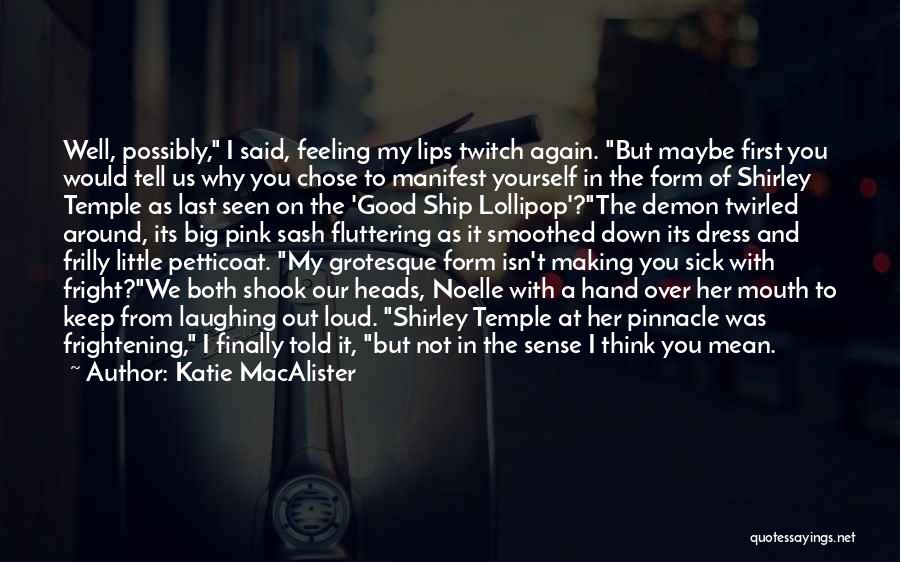 Well, possibly," I said, feeling my lips twitch again. "But maybe first you would tell us why you chose to manifest yourself in the form of Shirley Temple as last seen on the 'Good Ship Lollipop'?"The demon twirled around, its big pink sash fluttering as it smoothed down its dress and frilly little petticoat. "My grotesque form isn't making you sick with fright?"We both shook our heads, Noelle with a hand over her mouth to keep from laughing out loud. "Shirley Temple at her pinnacle was frightening," I finally told it, "but not in the sense I think you mean.

~ Author: Katie MacAlister

quotessayings.net